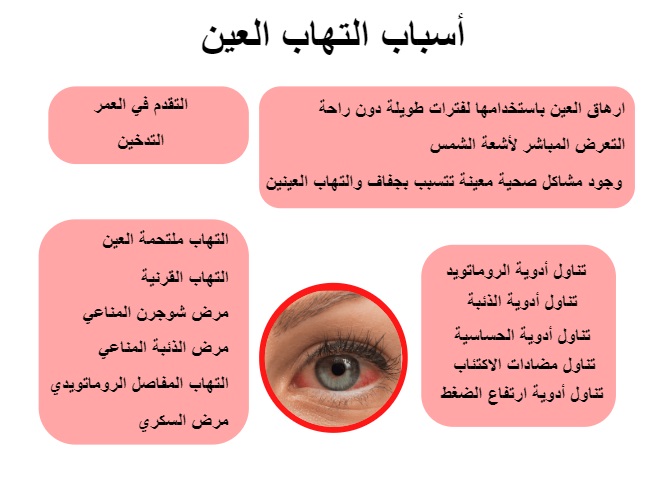 أسباب التهاب العين

ارهاق العين باستخدامها لفترات طويلة دون راحة
التعرض المباشر لأشعة الشمس
وجود مشاكل صحية معينة تتسبب بجفاف والتهاب العينين

التقدم في العمر
التدخين

تناول أدوية الروماتويد
تناول أدوية الذئبة
تناول أدوية الحساسية
تناول مضادات الاكتئاب
تناول أدوية ارتفاع الضغط

التهاب ملتحمة العين
التهاب القرنية
مرض شوجرن المناعي
مرض الذئبة المناعي
التهاب المفاصل الروماتويدي
مرض السكري